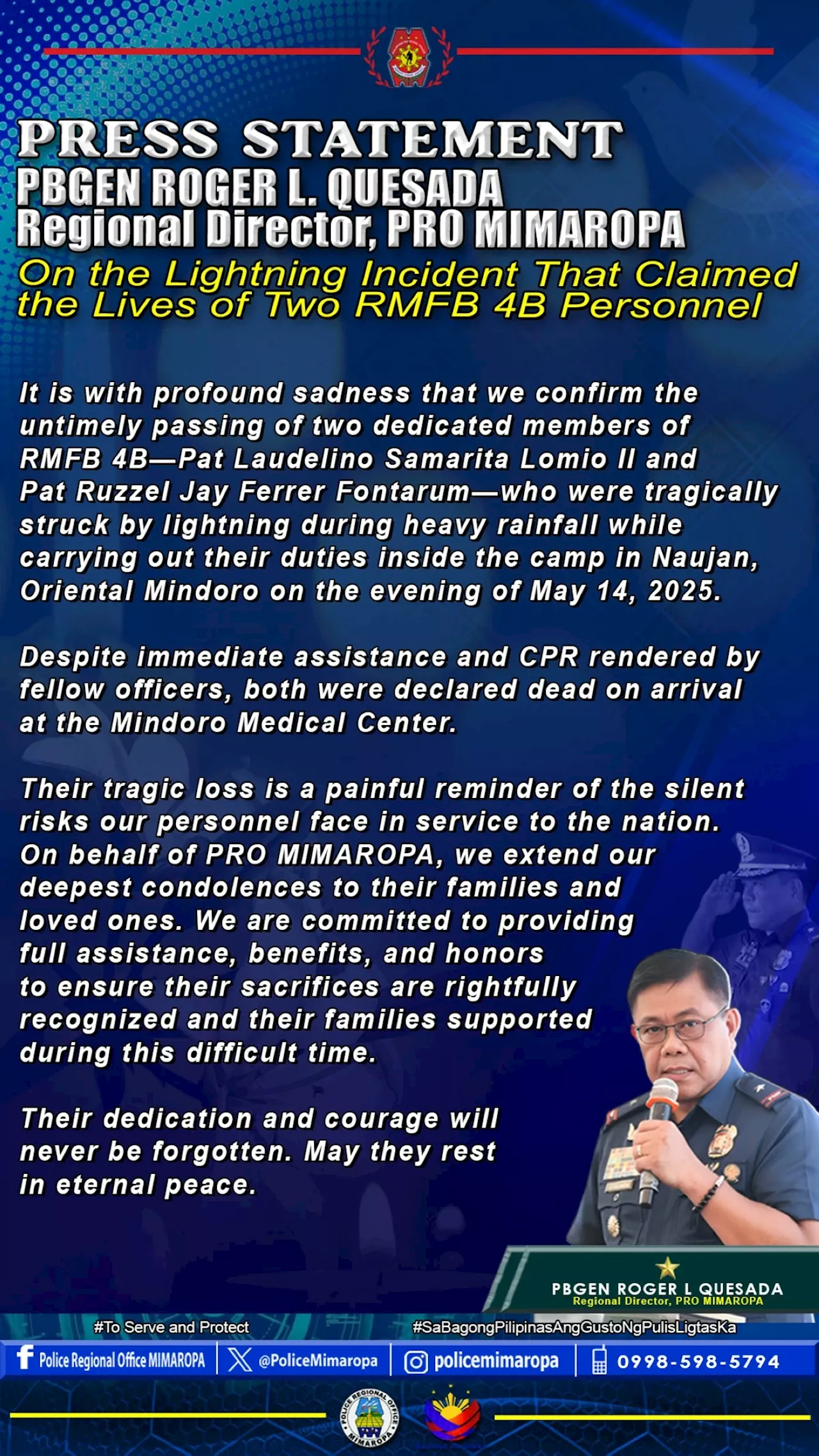 PRESS STATEMENT
PBGEN ROGER L. QUESADA
Regional Director, PRO MIMAROPA
On the Lightning Incident That Claimed the Lives of Two RMFB 4B Personnel

It is with profound sadness that we confirm the untimely passing of two dedicated members of RMFB 4B—Pat Laudelino Samarita Lomio II and Pat Ruzzel Jay Ferrer Fontarum—who were tragically struck by lightning during heavy rainfall while carrying out their duties inside the camp in Naujan, Oriental Mindoro on the evening of May 14, 2025.

Despite immediate assistance and CPR rendered by fellow officers, both were declared dead on arrival at the Mindoro Medical Center.

Their tragic loss is a painful reminder of the silent risks our personnel face in service to the nation. On behalf of PRO MIMAROPA, we extend our deepest condolences to their families and loved ones. We are committed to providing full assistance, benefits, and honors to ensure their sacrifices are rightfully recognized and their families supported during this difficult time.

Their dedication and courage will never be forgotten. May they rest in eternal peace.

PBGEN ROGER L QUESADA
Regional Director, PRO MIMAROPA

#To Serve and Protect
#SaBagongPilipinasAngGustoNgPulisLigtasKa
Police Regional Office MIMAROPA
@PoliceMimaropa
policemimaropa
0998-598-5794
POLICE REGIONAL OFFICE MIMAROPA